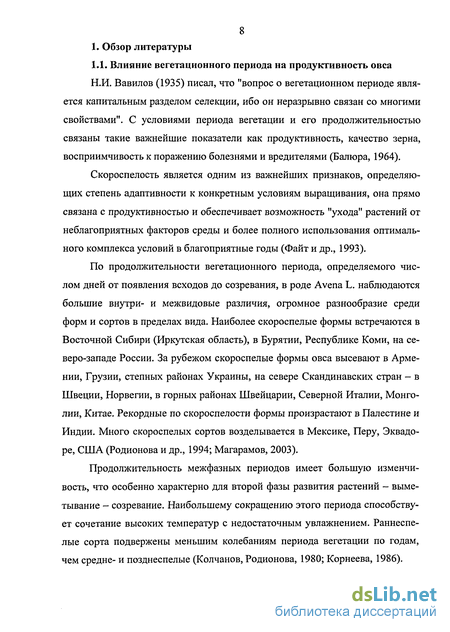 8

1. Обзор литературы

1.1. Влияние вегетационного периода на продуктивность овса

Н.И. Вавилов (1935) писал, что "вопрос о вегетационном периоде является капитальным разделом селекции, ибо он неразрывно связан со многими свойствами". С условиями периода вегетации и его продолжительностью связаны такие важнейшие показатели как продуктивность, качество зерна, восприимчивость к поражению болезнями и вредителями (Балюра, 1964).

Скороспелость является одним из важнейших признаков, определяющих степень адаптивности к конкретным условиям выращивания, она прямо связана с продуктивностью и обеспечивает возможность "ухода" растений от неблагоприятных факторов среды и более полного использования оптимального комплекса условий в благоприятные годы (Файт и др., 1993).

По продолжительности вегетационного периода, определяемого числом дней от появления всходов до созревания, в роде Avena L. наблюдаются большие внутри- и межвидовые различия, огромное разнообразие среди форм и сортов в пределах вида. Наиболее скороспелые формы встречаются в Восточной Сибири (Иркутская область), в Бурятии, Республике Коми, на северо-западе России. За рубежом скороспелые формы овса высевают в Армении, Грузии, степных районах Украины, на севере Скандинавских стран – в Швеции, Норвегии, в горных районах Швейцарии, Северной Италии, Монголии, Китае. Рекордные по скороспелости формы произрастают в Палестине и Индии. Много скороспелых сортов возделывается в Мексике, Перу, Эквадоре, США (Родионова и др., 1994; Магарамов, 2003).

Продолжительность межфазных периодов имеет большую изменчивость, что особенно характерно для второй фазы развития растений – выметывание – созревание. Наибольшему сокращению этого периода способствует сочетание высоких температур с недостаточным увлажнением. Раннеспелые сорта подвержены меньшим колебаниям периода вегетации по годам, чем средне- и позднеспелые (Колчанов, Родионова, 1980; Корнеева, 1986).

dsLib.net
библиотека диссертаций